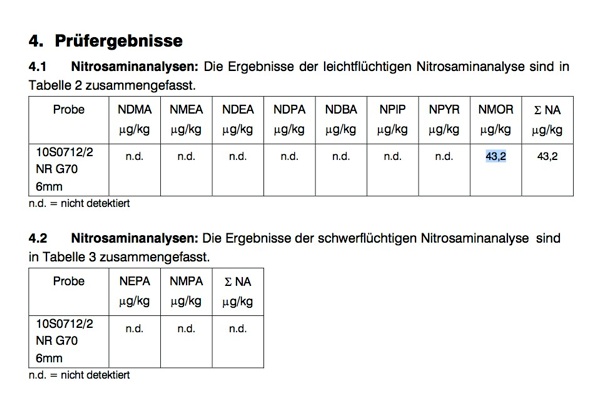 4. Prüfergebnisse

4.1 Nitrosaminanalysen: Die Ergebnisse der leichtflüchtigen Nitrosaminanalyse sind in Tabelle 2 zusammengefasst.

| Probe | NDMA µg/kg | NMEA µg/kg | NDEA µg/kg | NDPA µg/kg | NDBA µg/kg | NPIP µg/kg | NPYR µg/kg | NMOR µg/kg | Σ NA µg/kg |
|---|---|---|---|---|---|---|---|---|---|
| 10S0712/2 NR G70 6mm | n.d. | n.d. | n.d. | n.d. | n.d. | n.d. | n.d. | 43,2 | 43,2 |

n.d. = nicht detektiert

4.2 Nitrosaminanalysen: Die Ergebnisse der schwerflüchtigen Nitrosaminanalyse sind in Tabelle 3 zusammengefasst.

| Probe | NEPA µg/kg | NMPA µg/kg | Σ NA µg/kg |
|---|---|---|---|
| 10S0712/2 NR G70 6mm | n.d. | n.d. | n.d. |

n.d. = nicht detektiert